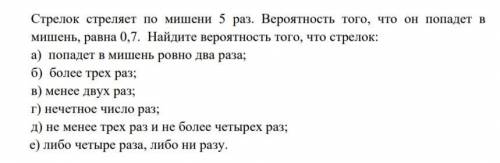 Стрелок стреляет по мишени 5 раз. Вероятность того, что он попадет в мишень, равна 0,7. Найдите вероятность того, что стрелок:
а) попадет в мишень ровно два раза;
б) более трех раз;
в) менее двух раз;
г) нечетное число раз;
д) не менее трех раз и не более четырех раз;
е) либо четыре раза, либо ни разу.